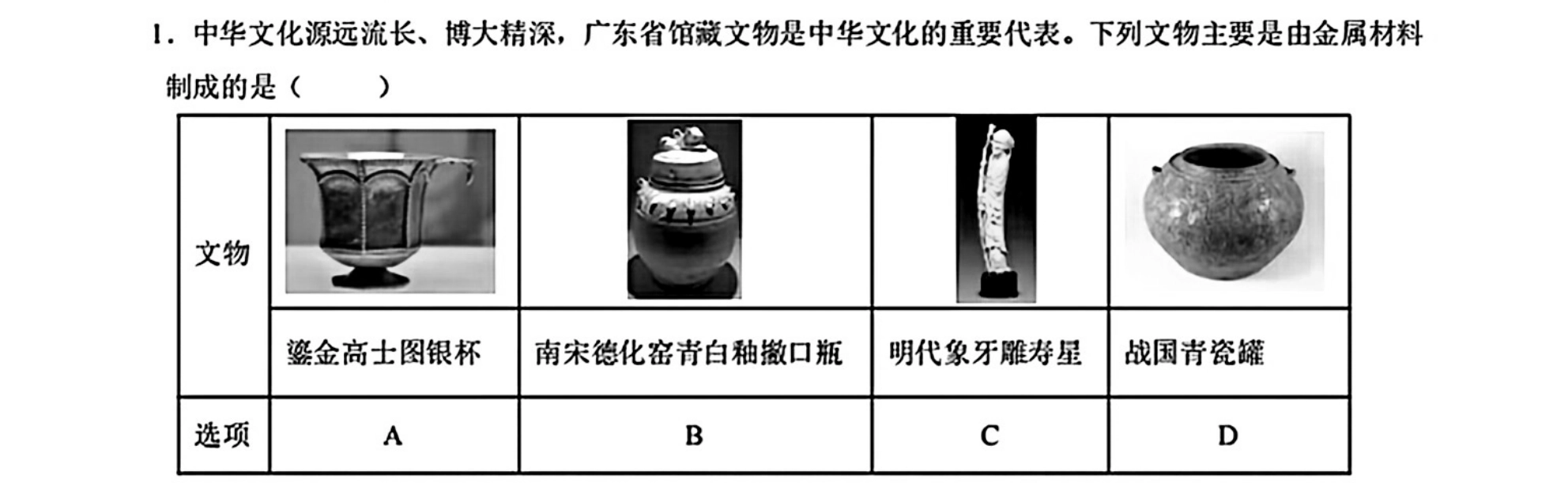 1．中华文化源远流长、博大精深，广东省馆藏文物是中华文化的重要代表。下列文物主要是由金属材料制成的是（ ）

| 文物 |  |  |  |  |
|---|---|---|---|---|
|  | 鎏金高士图银杯 | 南宋德化窑青白釉撇口瓶 | 明代象牙雕寿星 | 战国青瓷罐 |
| 选项 | A | B | C | D |